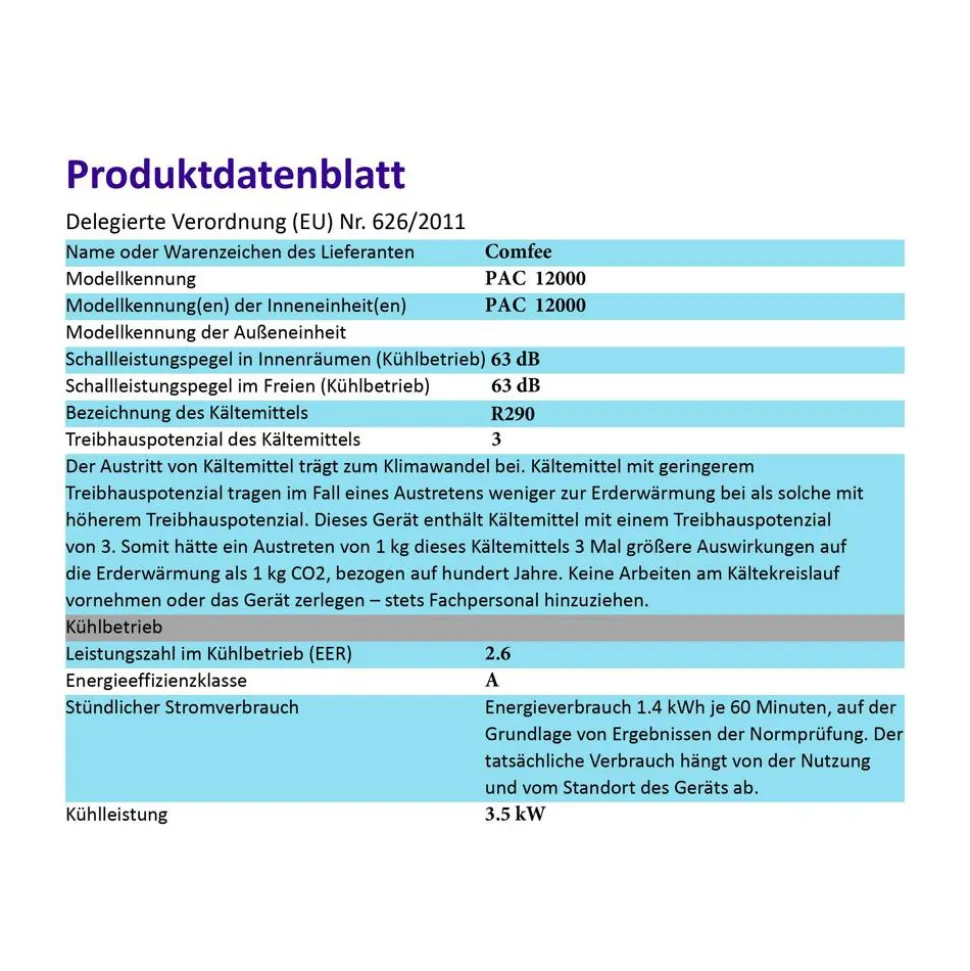 Produktdatenblatt

Delegierte Verordnung (EU) Nr. 626/2011

| | |
|---|---|
| Name oder Warenzeichen des Lieferanten | Comfee |
| Modellkennung | PAC 12000 |
| Modellkennung(en) der Inneneinheit(en) | PAC 12000 |
| Modellkennung der Außeneinheit | |
| Schallleistungspegel in Innenräumen (Kühlbetrieb) | 63 dB |
| Schallleistungspegel im Freien (Kühlbetrieb) | 63 dB |
| Bezeichnung des Kältemittels | R290 |
| Treibhauspotenzial des Kältemittels | 3 |

Der Austritt von Kältemittel trägt zum Klimawandel bei. Kältemittel mit geringerem Treibhauspotenzial tragen im Fall eines Austretens weniger zur Erderwärmung bei als solche mit höherem Treibhauspotenzial. Dieses Gerät enthält Kältemittel mit einem Treibhauspotenzial von 3. Somit hätte ein Austreten von 1 kg dieses Kältemittels 3 Mal größere Auswirkungen auf die Erderwärmung als 1 kg CO2, bezogen auf hundert Jahre. Keine Arbeiten am Kältekreislauf vornehmen oder das Gerät zerlegen – stets Fachpersonal hinzuziehen.

Kühlbetrieb

| | |
|---|---|
| Leistungszahl im Kühlbetrieb (EER) | 2.6 |
| Energieeffizienzklasse | A |
| Stündlicher Stromverbrauch | Energieverbrauch 1.4 kWh je 60 Minuten, auf der Grundlage von Ergebnissen der Normprüfung. Der tatsächliche Verbrauch hängt von der Nutzung und vom Standort des Geräts ab. |
| Kühlleistung | 3.5 kW |